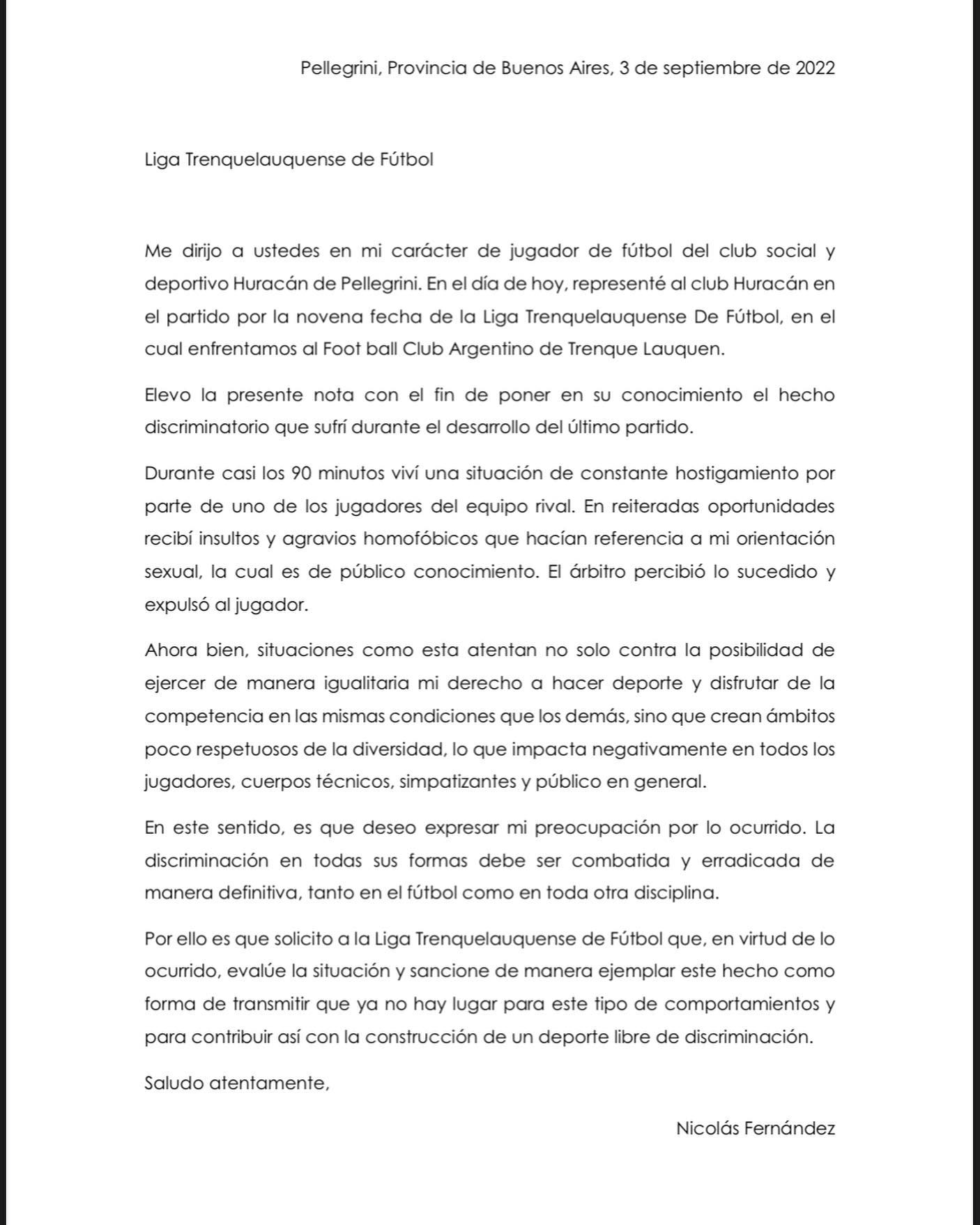 Pellegrini, Provincia de Buenos Aires, 3 de septiembre de 2022

Liga Trenquelauquense de Fútbol

Me dirijo a ustedes en mi carácter de jugador de fútbol del club social y deportivo Huracán de Pellegrini. En el día de hoy, representé al club Huracán en el partido por la novena fecha de la Liga Trenquelauquense De Fútbol, en el cual enfrentamos al Foot ball Club Argentino de Trenque Lauquen.

Elevo la presente nota con el fin de poner en su conocimiento el hecho discriminatorio que sufrí durante el desarrollo del último partido.

Durante casi los 90 minutos viví una situación de constante hostigamiento por parte de uno de los jugadores del equipo rival. En reiteradas oportunidades recibí insultos y agravios homofóbicos que hacían referencia a mi orientación sexual, la cual es de público conocimiento. El árbitro percibió lo sucedido y expulsó al jugador.

Ahora bien, situaciones como esta atentan no solo contra la posibilidad de ejercer de manera igualitaria mi derecho a hacer deporte y disfrutar de la competencia en las mismas condiciones que los demás, sino que crean ámbitos poco respetuosos de la diversidad, lo que impacta negativamente en todos los jugadores, cuerpos técnicos, simpatizantes y público en general.

En este sentido, es que deseo expresar mi preocupación por lo ocurrido. La discriminación en todas sus formas debe ser combatida y erradicada de manera definitiva, tanto en el fútbol como en toda otra disciplina.

Por ello es que solicito a la Liga Trenquelauquense de Fútbol que, en virtud de lo ocurrido, evalúe la situación y sancione de manera ejemplar este hecho como forma de transmitir que ya no hay lugar para este tipo de comportamientos y para contribuir así con la construcción de un deporte libre de discriminación.

Saludo atentamente,

Nicolás Fernández